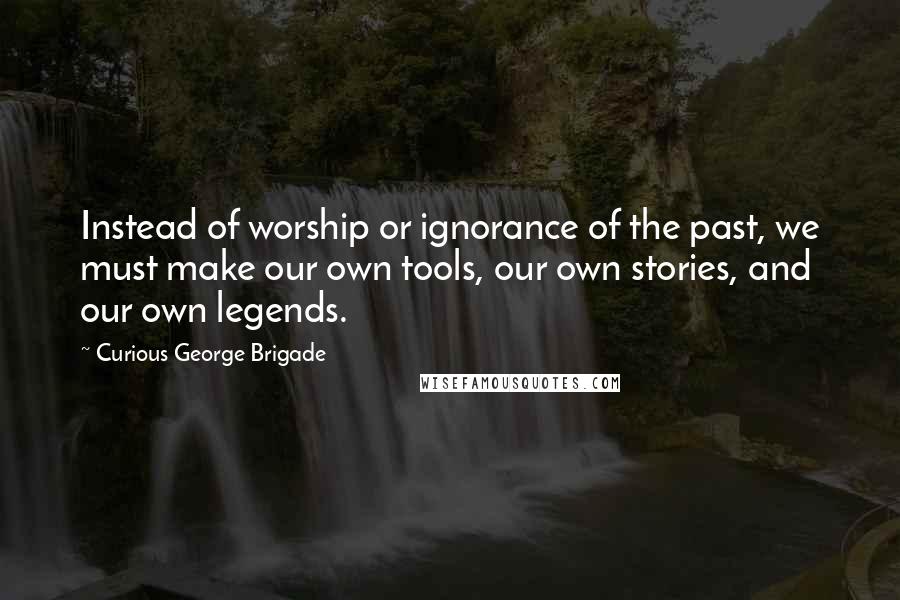 Instead of worship or ignorance of the past, we must make our own tools, our own stories, and our own legends.

~ Curious George Brigade

WISEFAMOUSQUOTES.COM